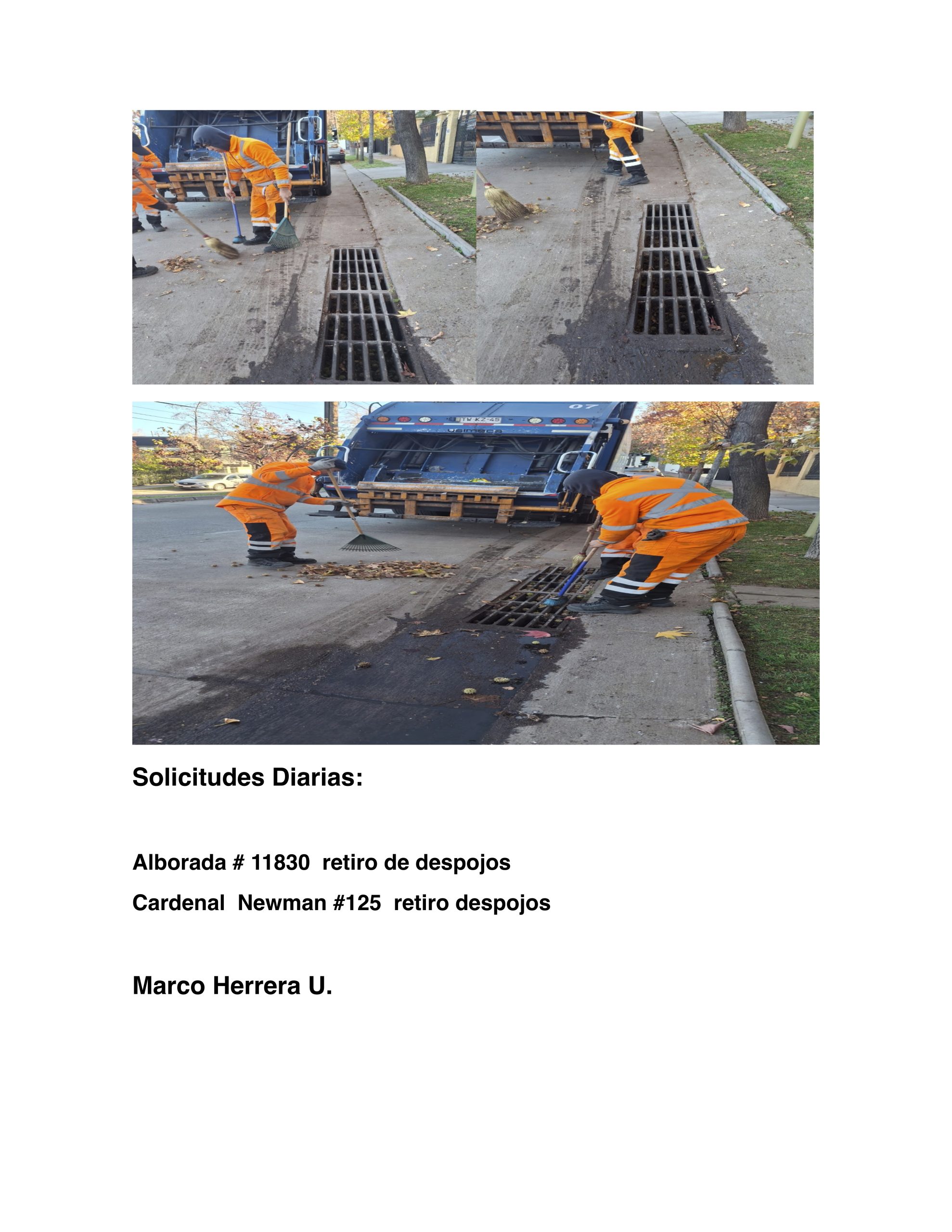 07

TW KZ-45

Solicitudes Diarias:

Alborada # 11830 retiro de despojos

Cardenal Newman #125 retiro despojos

Marco Herrera U.